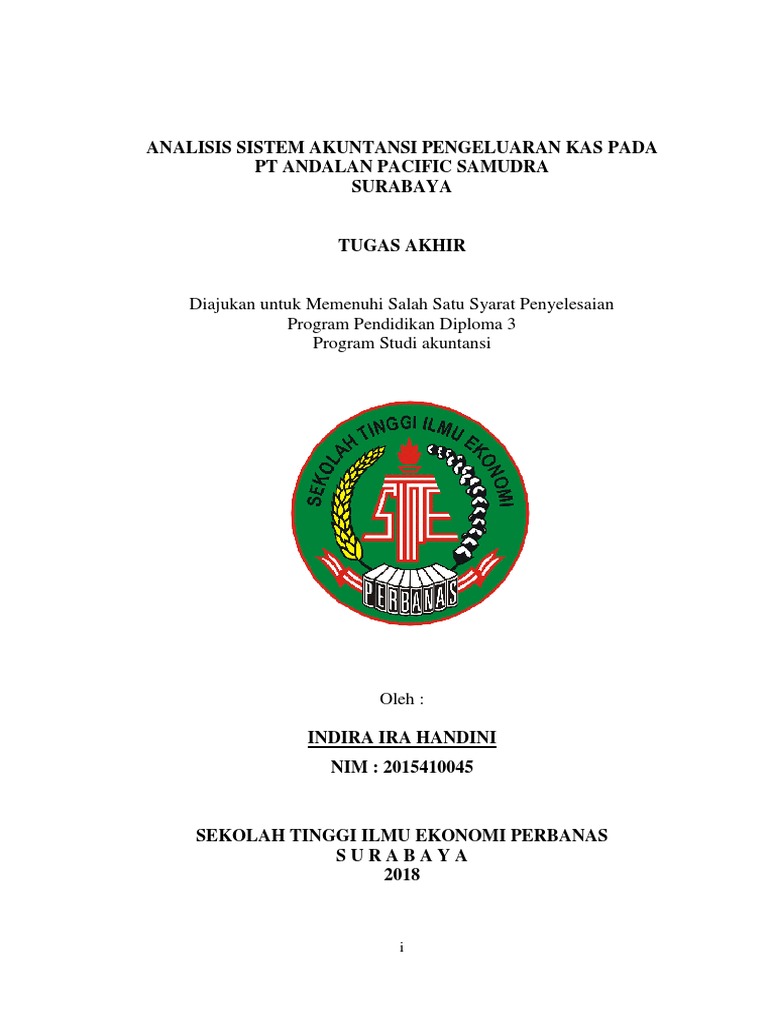 ANALISIS SISTEM AKUNTANSI PENGELUARAN KAS PADA PT ANDALAN PACIFIC SAMUDRA SURABAYA

TUGAS AKHIR

Diajukan untuk Memenuhi Salah Satu Syarat Penyelesaian
Program Pendidikan Diploma 3
Program Studi akuntansi

SEKOLAH TINGGI ILMU EKONOMI
STIE
PERBANAS

Oleh :

INDIRA IRA HANDINI
NIM : 2015410045

SEKOLAH TINGGI ILMU EKONOMI PERBANAS
S U R A B A Y A
2018

i